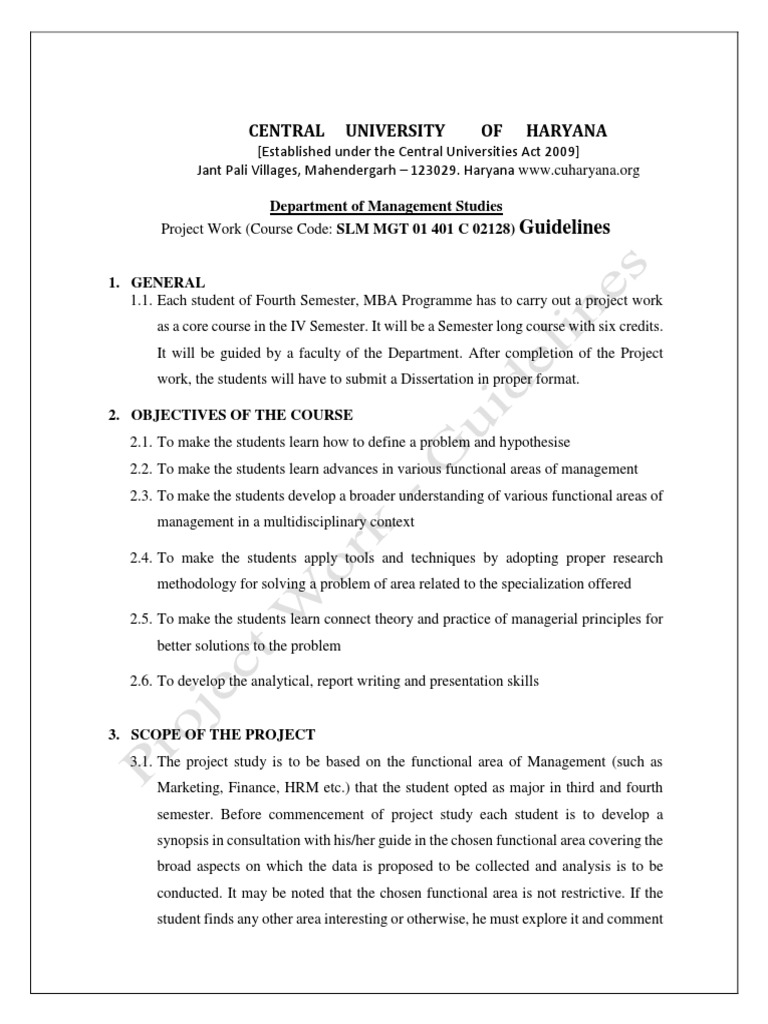 CENTRAL UNIVERSITY OF HARYANA
[Established under the Central Universities Act 2009]
Jant Pali Villages, Mahendergarh – 123029. Haryana www.cuharyana.org

Department of Management Studies
Project Work (Course Code: SLM MGT 01 401 C 02128) Guidelines

1. GENERAL
1.1. Each student of Fourth Semester, MBA Programme has to carry out a project work as a core course in the IV Semester. It will be a Semester long course with six credits. It will be guided by a faculty of the Department. After completion of the Project work, the students will have to submit a Dissertation in proper format.

2. OBJECTIVES OF THE COURSE
2.1. To make the students learn how to define a problem and hypothesise
2.2. To make the students learn advances in various functional areas of management
2.3. To make the students develop a broader understanding of various functional areas of management in a multidisciplinary context
2.4. To make the students apply tools and techniques by adopting proper research methodology for solving a problem of area related to the specialization offered
2.5. To make the students learn connect theory and practice of managerial principles for better solutions to the problem
2.6. To develop the analytical, report writing and presentation skills

3. SCOPE OF THE PROJECT
3.1. The project study is to be based on the functional area of Management (such as Marketing, Finance, HRM etc.) that the student opted as major in third and fourth semester. Before commencement of project study each student is to develop a synopsis in consultation with his/her guide in the chosen functional area covering the broad aspects on which the data is proposed to be collected and analysis is to be conducted. It may be noted that the chosen functional area is not restrictive. If the student finds any other area interesting or otherwise, he must explore it and comment

Project Work - Guidelines